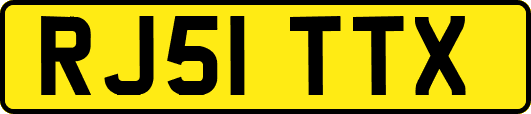 RJ51 TTX